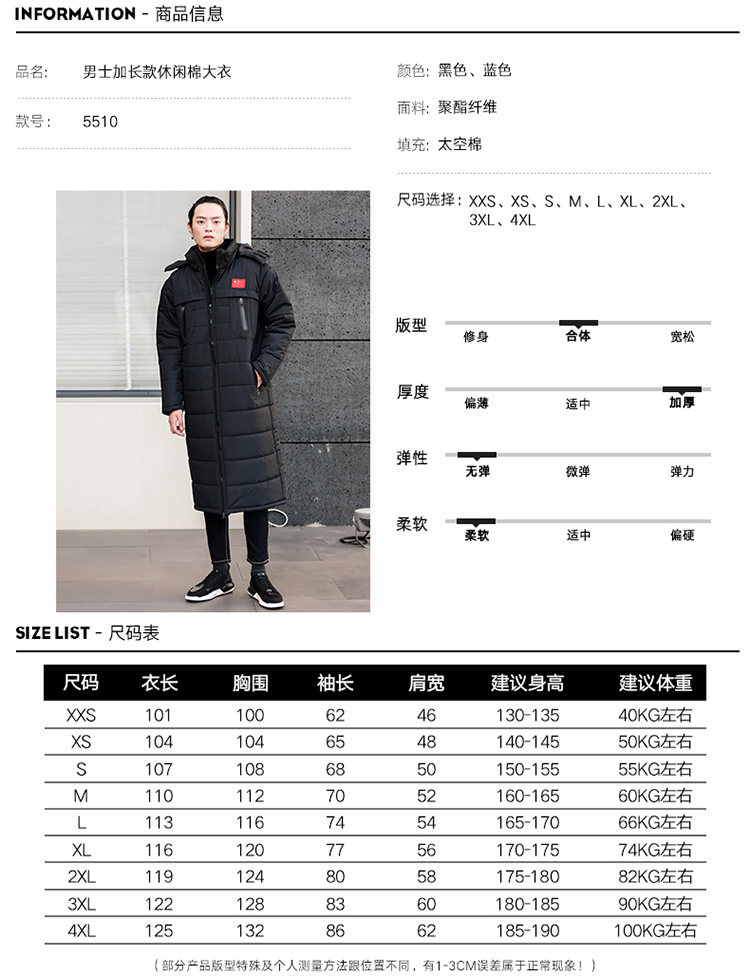 INFORMATION - 商品信息

品名: 男士加长款休闲棉大衣

款号: 5510

颜色: 黑色、蓝色

面料: 聚酯纤维

填充: 太空棉

尺码选择: XXS、XS、S、M、L、XL、2XL、3XL、4XL

版型
修身 合体 宽松

厚度
偏薄 适中 加厚

弹性
无弹 微弹 弹力

柔软
柔软 适中 偏硬

SIZE LIST - 尺码表

| 尺码 | 衣长 | 胸围 | 袖长 | 肩宽 | 建议身高 | 建议体重 |
|---|---|---|---|---|---|---|
| XXS | 101 | 100 | 62 | 46 | 130-135 | 40KG左右 |
| XS | 104 | 104 | 65 | 48 | 140-145 | 50KG左右 |
| S | 107 | 108 | 68 | 50 | 150-155 | 55KG左右 |
| M | 110 | 112 | 70 | 52 | 160-165 | 60KG左右 |
| L | 113 | 116 | 74 | 54 | 165-170 | 66KG左右 |
| XL | 116 | 120 | 77 | 56 | 170-175 | 74KG左右 |
| 2XL | 119 | 124 | 80 | 58 | 175-180 | 82KG左右 |
| 3XL | 122 | 128 | 83 | 60 | 180-185 | 90KG左右 |
| 4XL | 125 | 132 | 86 | 62 | 185-190 | 100KG左右 |

(部分产品版型特殊及个人测量方法跟位置不同,有1-3CM误差属于正常现象!)